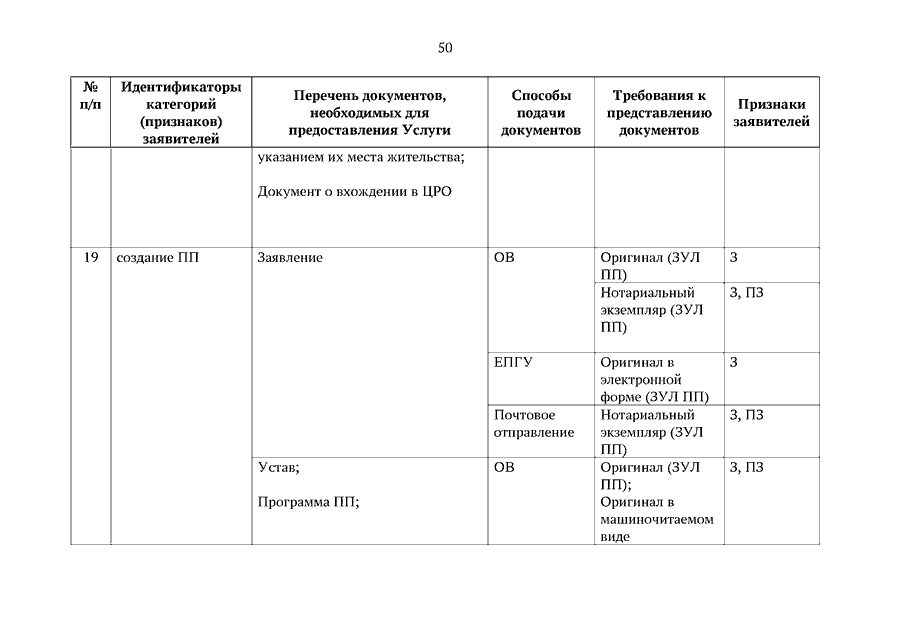 50

| № п/п | Идентификаторы категорий (признаков) заявителей | Перечень документов, необходимых для предоставления Услуги | Способы подачи документов | Требования к представлению документов | Признаки заявителей |
|---|---|---|---|---|---|
| | | указанием их места жительства; Документ о вхождении в ЦРО | | | |
| 19 | создание ПП | Заявление | ОВ | Оригинал (ЗУЛ ПП) | З |
| | | | | Нотариальный экземпляр (ЗУЛ ПП) | З, ПЗ |
| | | | ЕПГУ | Оригинал в электронной форме (ЗУЛ ПП) | З |
| | | | Почтовое отправление | Нотариальный экземпляр (ЗУЛ ПП) | З, ПЗ |
| | | Устав; Программа ПП; | ОВ | Оригинал (ЗУЛ ПП); Оригинал в машиночитаемом виде | З, ПЗ |